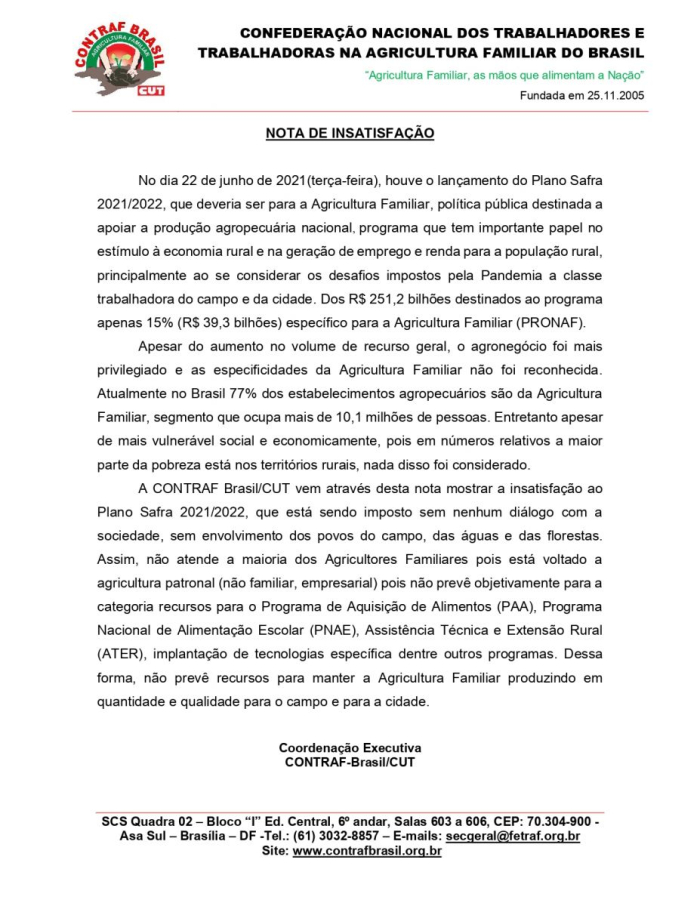 CONTRAF BRASIL
AGRICULTURA FAMILIAR
CUT

CONFEDERAÇÃO NACIONAL DOS TRABALHADORES E TRABALHADORAS NA AGRICULTURA FAMILIAR DO BRASIL

"Agricultura Familiar, as mãos que alimentam a Nação"

Fundada em 25.11.2005

NOTA DE INSATISFAÇÃO

No dia 22 de junho de 2021(terça-feira), houve o lançamento do Plano Safra 2021/2022, que deveria ser para a Agricultura Familiar, política pública destinada a apoiar a produção agropecuária nacional, programa que tem importante papel no estímulo à economia rural e na geração de emprego e renda para a população rural, principalmente ao se considerar os desafios impostos pela Pandemia a classe trabalhadora do campo e da cidade. Dos R$ 251,2 bilhões destinados ao programa apenas 15% (R$ 39,3 bilhões) específico para a Agricultura Familiar (PRONAF).

Apesar do aumento no volume de recurso geral, o agronegócio foi mais privilegiado e as especificidades da Agricultura Familiar não foi reconhecida. Atualmente no Brasil 77% dos estabelecimentos agropecuários são da Agricultura Familiar, segmento que ocupa mais de 10,1 milhões de pessoas. Entretanto apesar de mais vulnerável social e economicamente, pois em números relativos a maior parte da pobreza está nos territórios rurais, nada disso foi considerado.

A CONTRAF Brasil/CUT vem através desta nota mostrar a insatisfação ao Plano Safra 2021/2022, que está sendo imposto sem nenhum diálogo com a sociedade, sem envolvimento dos povos do campo, das águas e das florestas. Assim, não atende a maioria dos Agricultores Familiares pois está voltado a agricultura patronal (não familiar, empresarial) pois não prevê objetivamente para a categoria recursos para o Programa de Aquisição de Alimentos (PAA), Programa Nacional de Alimentação Escolar (PNAE), Assistência Técnica e Extensão Rural (ATER), implantação de tecnologias específica dentre outros programas. Dessa forma, não prevê recursos para manter a Agricultura Familiar produzindo em quantidade e qualidade para o campo e para a cidade.

Coordenação Executiva
CONTRAF-Brasil/CUT

SCS Quadra 02 – Bloco "I" Ed. Central, 6º andar, Salas 603 a 606, CEP: 70.304-900 - Asa Sul – Brasília – DF -Tel.: (61) 3032-8857 – E-mails: secgeral@fetraf.org.br
Site: www.contrafbrasil.org.br